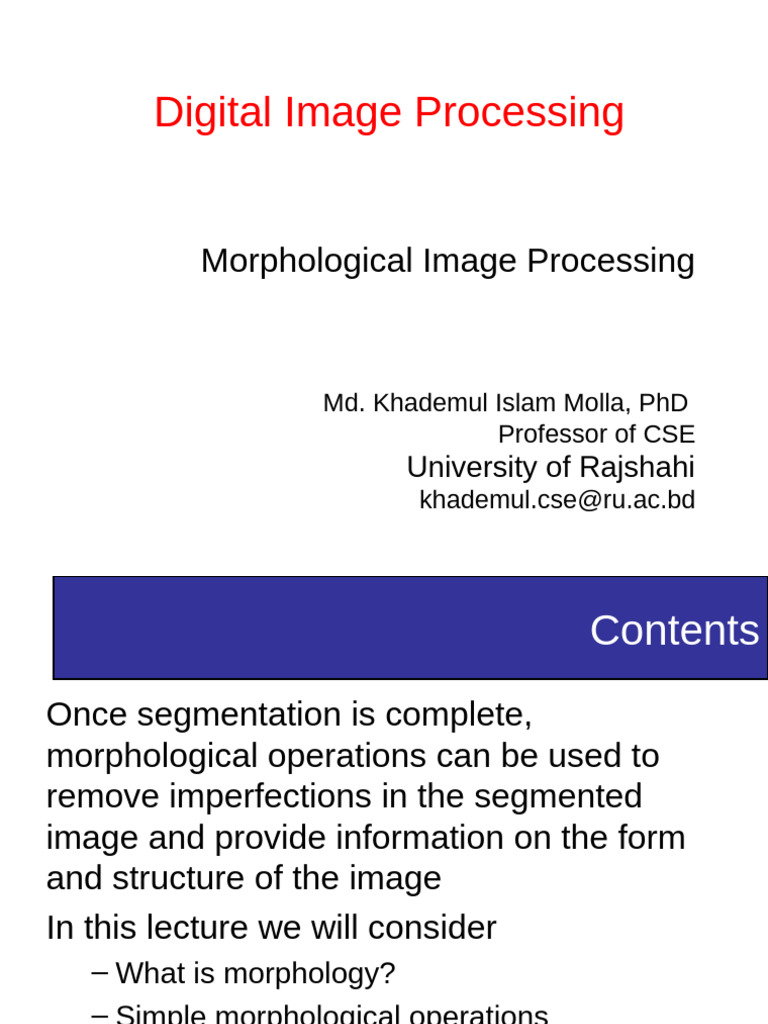 Digital Image Processing

Morphological Image Processing

Md. Khademul Islam Molla, PhD
Professor of CSE
University of Rajshahi
khademul.cse@ru.ac.bd

Contents

Once segmentation is complete, morphological operations can be used to remove imperfections in the segmented image and provide information on the form and structure of the image

In this lecture we will consider

– What is morphology?

– Simple morphological operations